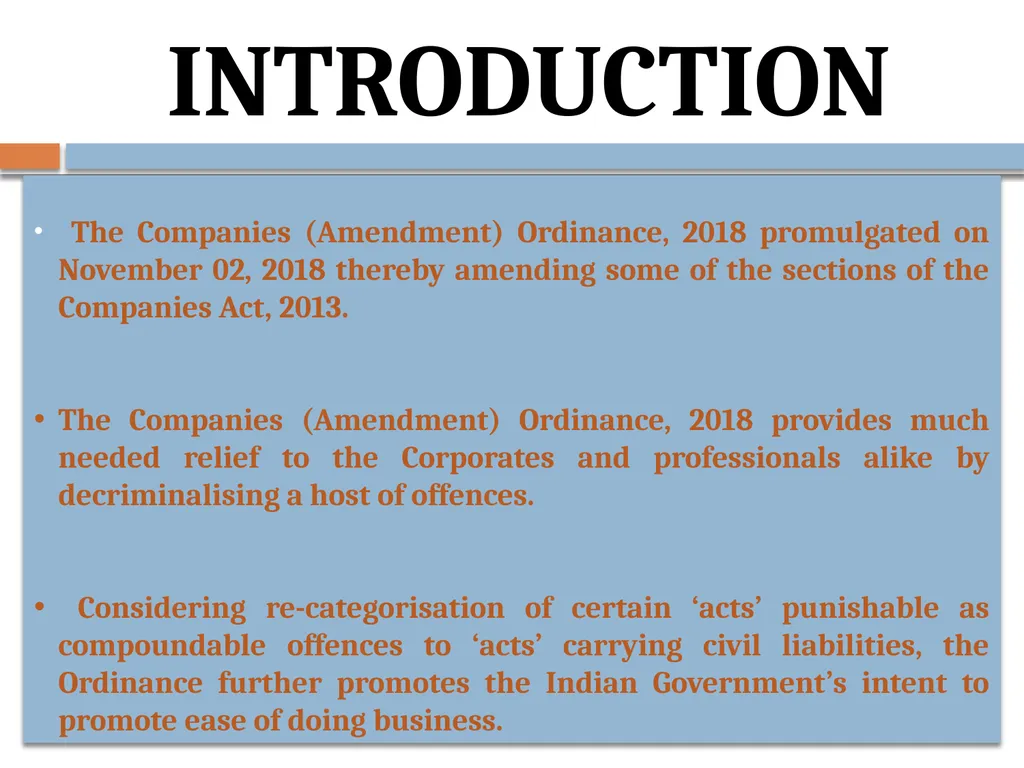 INTRODUCTION

• The Companies (Amendment) Ordinance, 2018 promulgated on November 02, 2018 thereby amending some of the sections of the Companies Act, 2013.

• The Companies (Amendment) Ordinance, 2018 provides much needed relief to the Corporates and professionals alike by decriminalising a host of offences.

• Considering re-categorisation of certain ‘acts’ punishable as compoundable offences to ‘acts’ carrying civil liabilities, the Ordinance further promotes the Indian Government’s intent to promote ease of doing business.